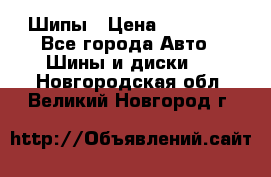 Шипы   Цена
Все города Авто
Шины и диски
Новгородская обл
Великий Новгород г

http://Объявлений.сайт